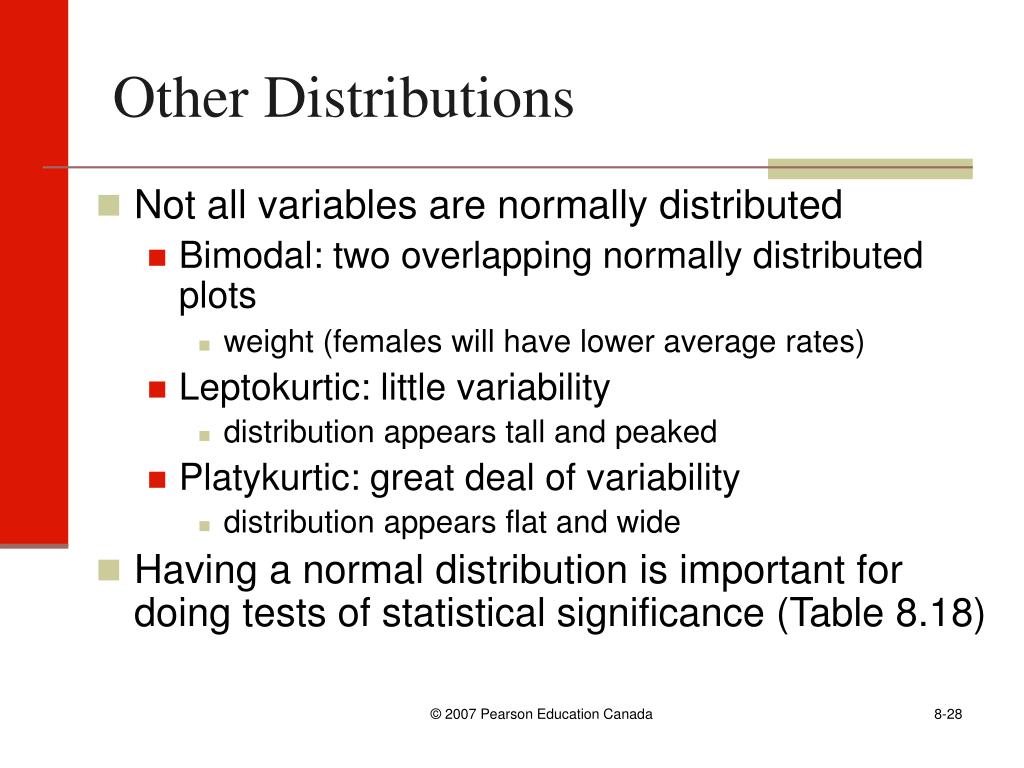 Other Distributions

Not all variables are normally distributed

Bimodal: two overlapping normally distributed plots

weight (females will have lower average rates)

Leptokurtic: little variability

distribution appears tall and peaked

Platykurtic: great deal of variability

distribution appears flat and wide

Having a normal distribution is important for doing tests of statistical significance (Table 8.18)

© 2007 Pearson Education Canada

8-28